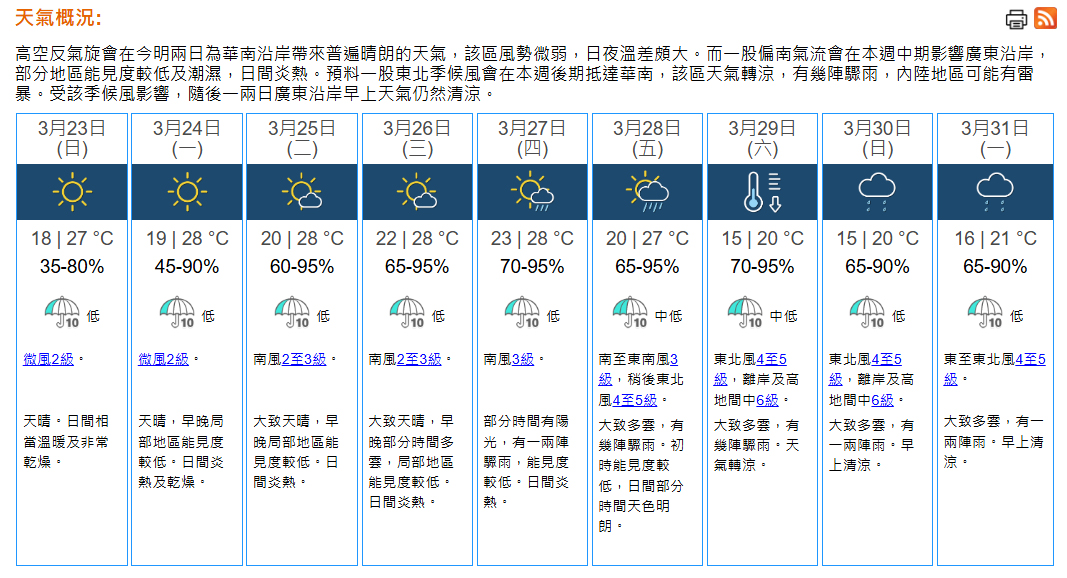 天氣概況:

高空反氣旋會在今明兩日為華南沿岸帶來普遍晴朗的天氣，該區風勢微弱，日夜溫差頗大。而一股偏南氣流會在本週中期影響廣東沿岸，部分地區能見度較低及潮濕，日間炎熱。預料一股東北季候風會在本週後期抵達華南，該區天氣轉涼，有幾陣驟雨，內陸地區可能有雷暴。受該季候風影響，隨後一兩日廣東沿岸早上天氣仍然清涼。

| 3月23日 (日) | 3月24日 (一) | 3月25日 (二) | 3月26日 (三) | 3月27日 (四) | 3月28日 (五) | 3月29日 (六) | 3月30日 (日) | 3月31日 (一) |
|---|---|---|---|---|---|---|---|---|
| 18 \| 27 °C | 19 \| 28 °C | 20 \| 28 °C | 22 \| 28 °C | 23 \| 28 °C | 20 \| 27 °C | 15 \| 20 °C | 15 \| 20 °C | 16 \| 21 °C |
| 35-80% | 45-90% | 60-95% | 65-95% | 70-95% | 65-95% | 70-95% | 65-90% | 65-90% |
| 10 低 | 10 低 | 10 低 | 10 低 | 10 低 | 10 中低 | 10 中低 | 10 低 | 10 低 |
| 微風2級。 | 微風2級。 | 南風2至3級。 | 南風2至3級。 | 南風3級。 | 南至東南風3級，稍後東北風4至5級。 | 東北風4至5級，離岸及高地間中6級。 | 東北風4至5級，離岸及高地間中6級。 | 東至東北風4至5級。 |
| 天晴。日間相當溫暖及非常乾燥。 | 天晴，早晚局部地區能見度較低。日間炎熱及乾燥。 | 大致天晴，早晚局部地區能見度較低。日間炎熱。 | 大致天晴，早晚部分時間多雲，局部地區能見度較低。日間炎熱。 | 部分時間有陽光，有一兩陣驟雨，能見度較低。日間炎熱。 | 大致多雲，有幾陣驟雨。初時能見度較低，日間部分時間天色明朗。 | 大致多雲，有幾陣驟雨。天氣轉涼。 | 大致多雲，有一兩陣雨。早上清涼。 | 大致多雲，有一兩陣雨。早上清涼。 |